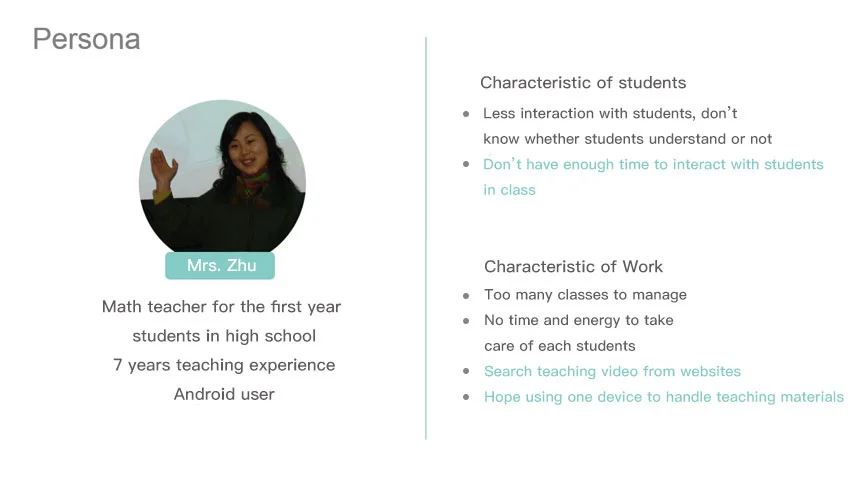 Persona

Mrs. Zhu

Math teacher for the first year
students in high school
7 years teaching experience
Android user

Characteristic of students

• Less interaction with students, don't know whether students understand or not
• Don't have enough time to interact with students in class

Characteristic of Work

• Too many classes to manage
• No time and energy to take care of each students
• Search teaching video from websites
• Hope using one device to handle teaching materials